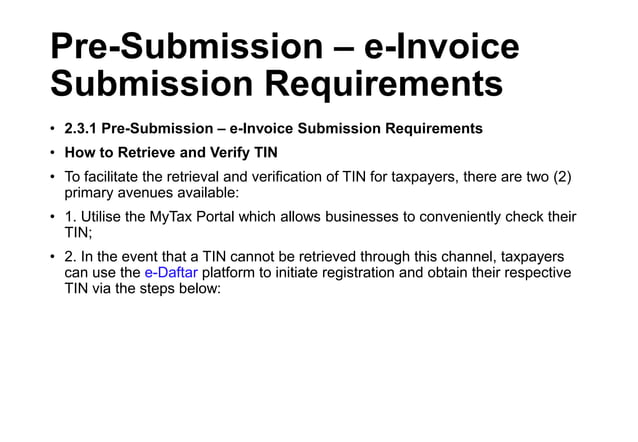 Pre-Submission – e-Invoice Submission Requirements

• 2.3.1 Pre-Submission – e-Invoice Submission Requirements

• How to Retrieve and Verify TIN

• To facilitate the retrieval and verification of TIN for taxpayers, there are two (2) primary avenues available:

• 1. Utilise the MyTax Portal which allows businesses to conveniently check their TIN;

• 2. In the event that a TIN cannot be retrieved through this channel, taxpayers can use the e-Daftar platform to initiate registration and obtain their respective TIN via the steps below: